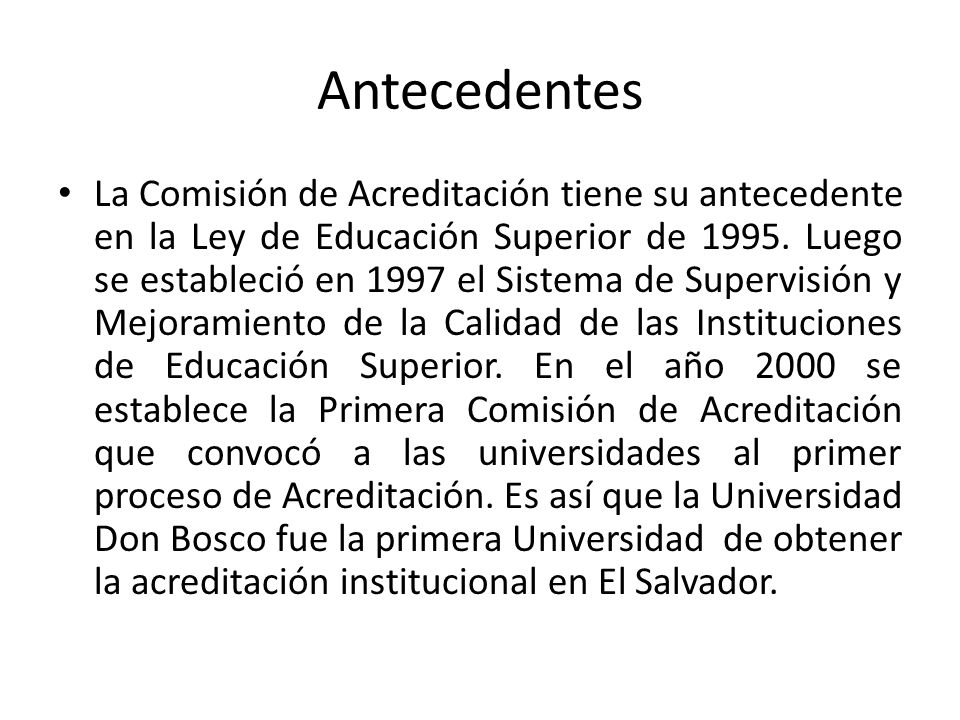 Antecedentes

• La Comisión de Acreditación tiene su antecedente en la Ley de Educación Superior de 1995. Luego se estableció en 1997 el Sistema de Supervisión y Mejoramiento de la Calidad de las Instituciones de Educación Superior. En el año 2000 se establece la Primera Comisión de Acreditación que convocó a las universidades al primer proceso de Acreditación. Es así que la Universidad Don Bosco fue la primera Universidad de obtener la acreditación institucional en El Salvador.